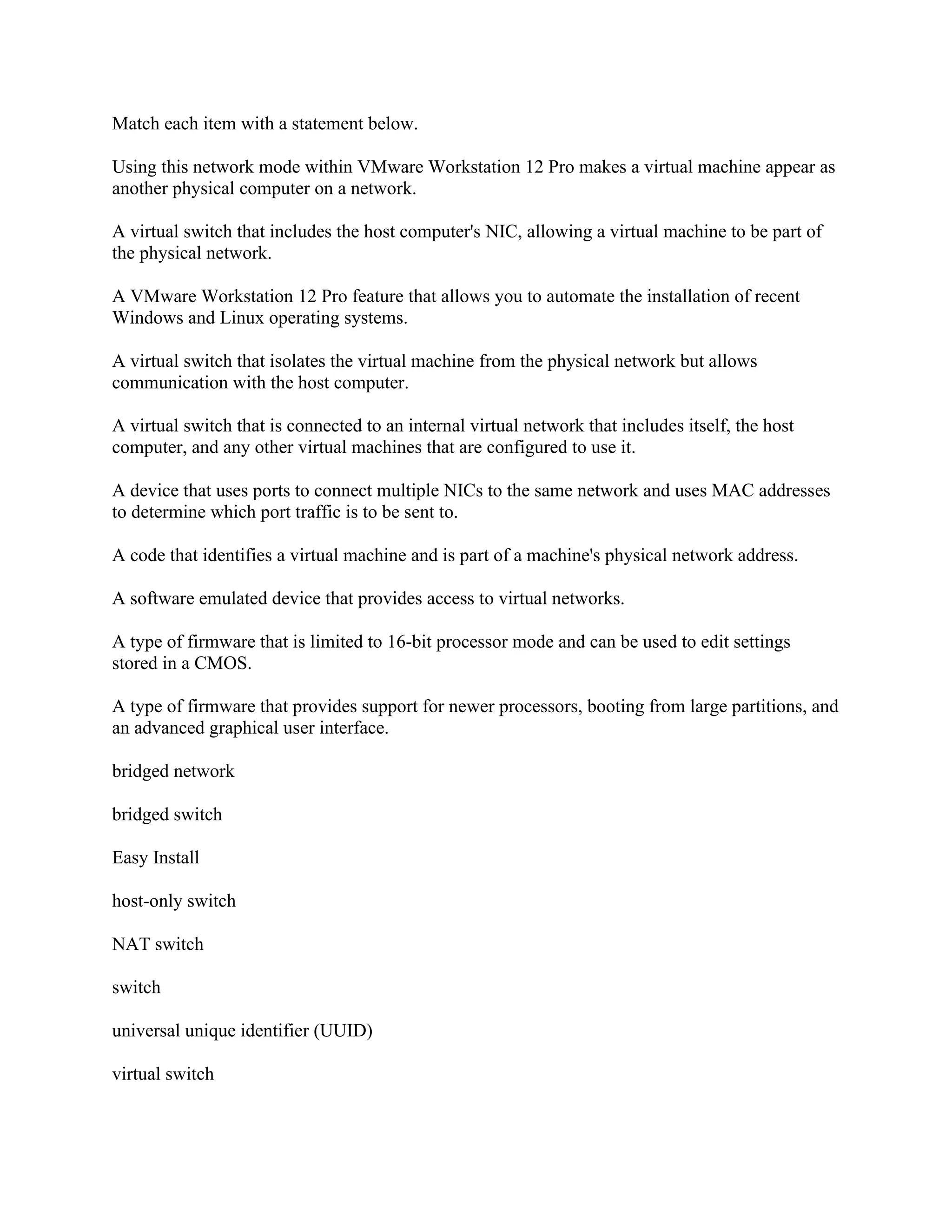 Match each item with a statement below.

Using this network mode within VMware Workstation 12 Pro makes a virtual machine appear as another physical computer on a network.

A virtual switch that includes the host computer's NIC, allowing a virtual machine to be part of the physical network.

A VMware Workstation 12 Pro feature that allows you to automate the installation of recent Windows and Linux operating systems.

A virtual switch that isolates the virtual machine from the physical network but allows communication with the host computer.

A virtual switch that is connected to an internal virtual network that includes itself, the host computer, and any other virtual machines that are configured to use it.

A device that uses ports to connect multiple NICs to the same network and uses MAC addresses to determine which port traffic is to be sent to.

A code that identifies a virtual machine and is part of a machine's physical network address.

A software emulated device that provides access to virtual networks.

A type of firmware that is limited to 16-bit processor mode and can be used to edit settings stored in a CMOS.

A type of firmware that provides support for newer processors, booting from large partitions, and an advanced graphical user interface.

bridged network

bridged switch

Easy Install

host-only switch

NAT switch

switch

universal unique identifier (UUID)

virtual switch